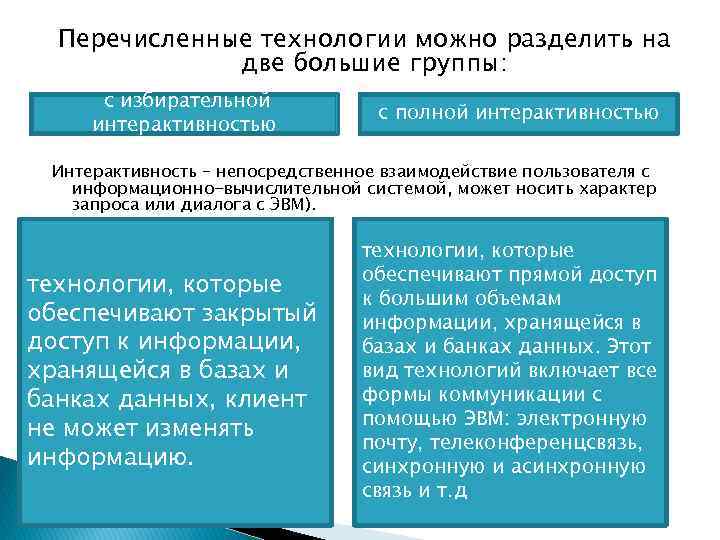 Перечисленные технологии можно разделить на две большие группы:

с избирательной интерактивностью

с полной интерактивностью

Интерактивность – непосредственное взаимодействие пользователя с информационно-вычислительной системой, может носить характер запроса или диалога с ЭВМ).

технологии, которые обеспечивают закрытый доступ к информации, хранящейся в базах и банках данных, клиент не может изменять информацию.

технологии, которые обеспечивают прямой доступ к большим объемам информации, хранящейся в базах и банках данных. Этот вид технологий включает все формы коммуникации с помощью ЭВМ: электронную почту, телеконференцсвязь, синхронную и асинхронную связь и т.д